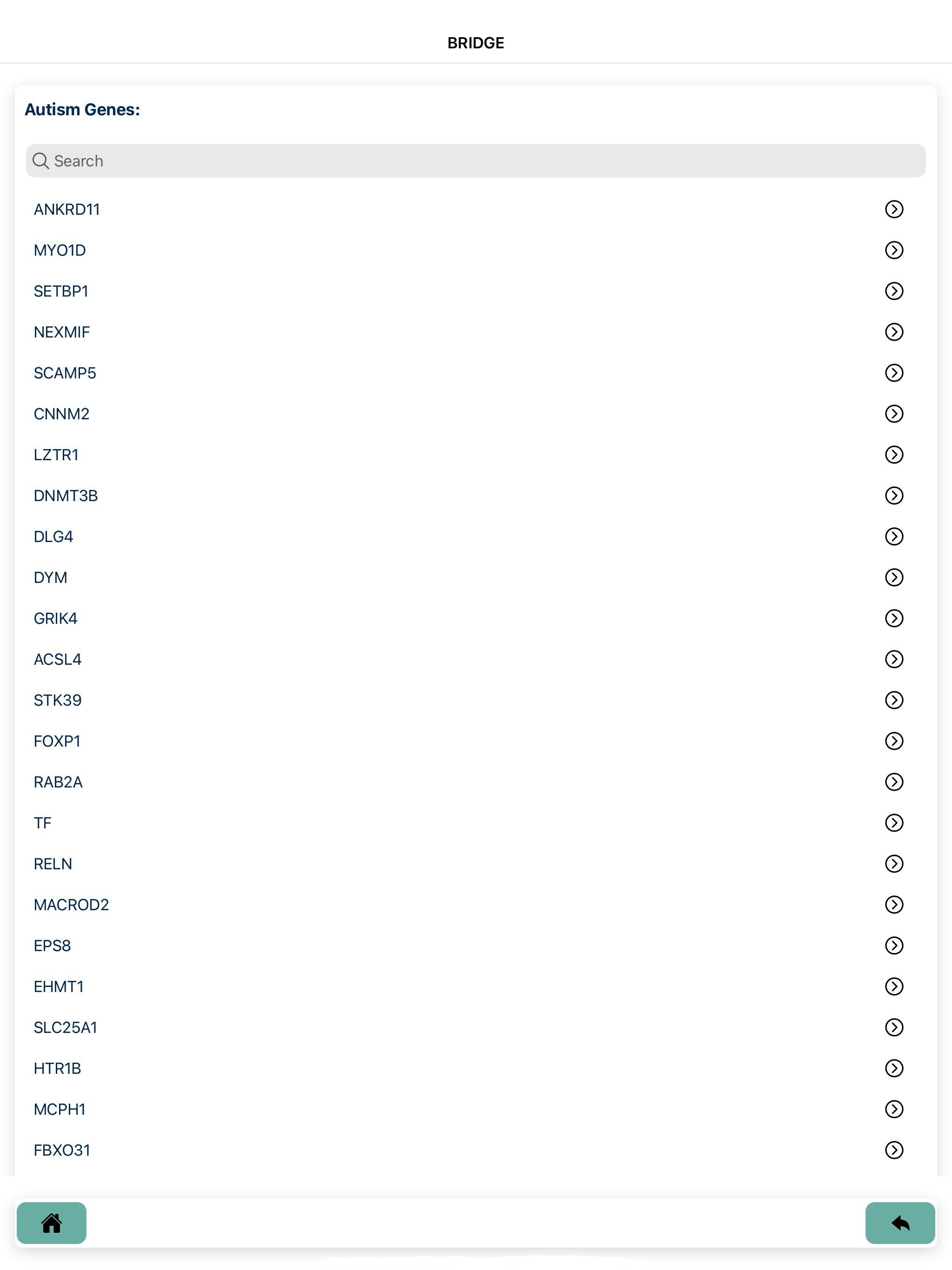 BRIDGE

Autism Genes:

Search

ANKRD11
MYO1D
SETBP1
NEXMIF
SCAMP5
CNNM2
LZTR1
DNMT3B
DLG4
DYM
GRIK4
ACSL4
STK39
FOXP1
RAB2A
TF
RELN
MACROD2
EPS8
EHMT1
SLC25A1
HTR1B
MCPH1
FBXO31